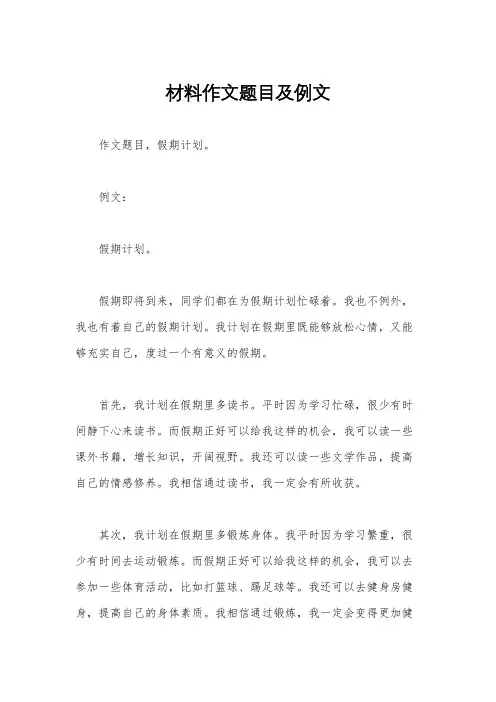 材料作文题目及例文

作文题目，假期计划。

例文：

假期计划。

假期即将到来，同学们都在为假期计划忙碌着。我也不例外，我也有着自己的假期计划。我计划在假期里既能够放松心情，又能够充实自己，度过一个有意义的假期。

首先，我计划在假期里多读书。平时因为学习忙碌，很少有时间静下心来读书。而假期正好可以给我这样的机会，我可以读一些课外书籍，增长知识，开阔视野。我还可以读一些文学作品，提高自己的情感修养。我相信通过读书，我一定会有所收获。

其次，我计划在假期里多锻炼身体。我平时因为学习繁重，很少有时间去运动锻炼。而假期正好可以给我这样的机会，我可以去参加一些体育活动，比如打篮球、踢足球等。我还可以去健身房健身，提高自己的身体素质。我相信通过锻炼，我一定会变得更加健